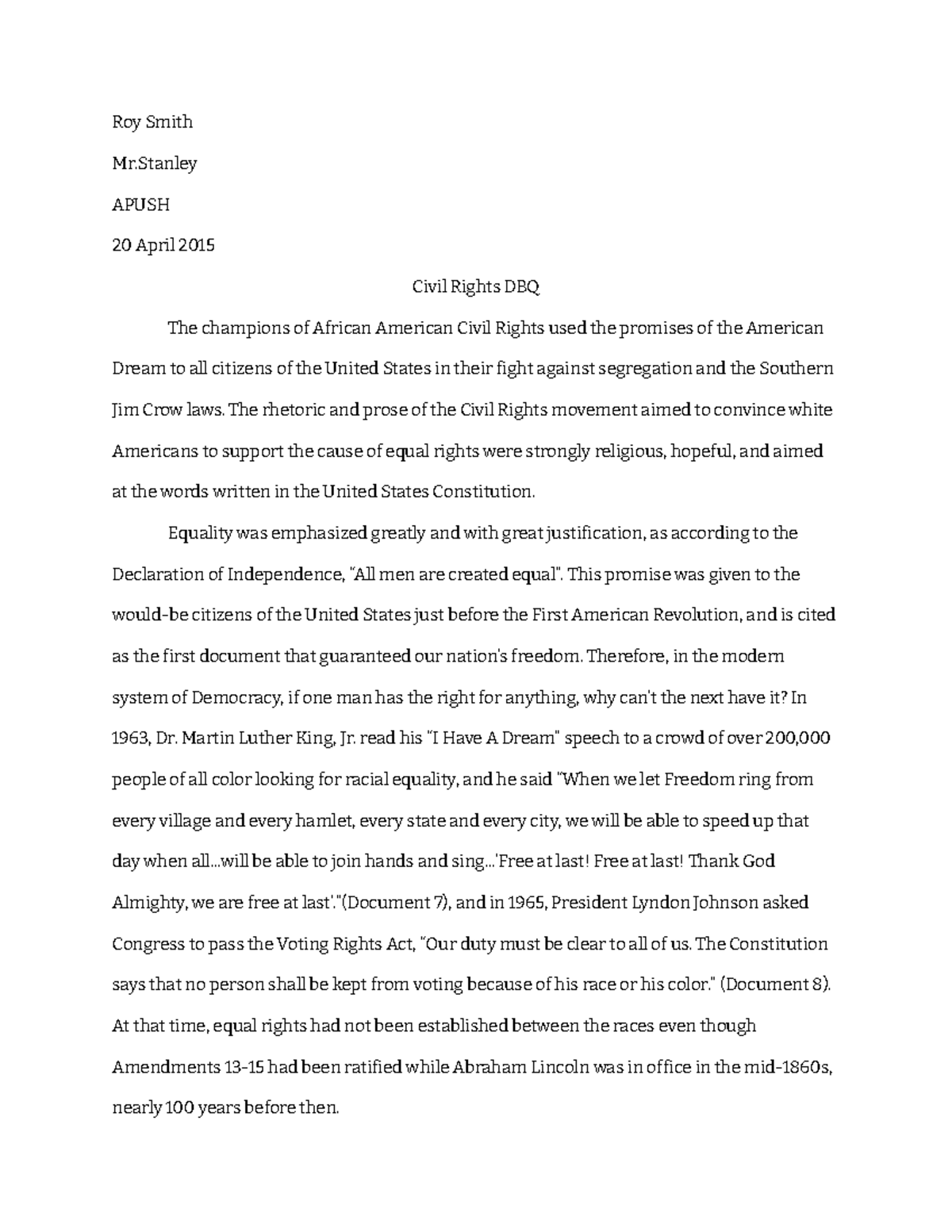 Roy Smith

Mr.Stanley

APUSH

20 April 2015

Civil Rights DBQ

The champions of African American Civil Rights used the promises of the American Dream to all citizens of the United States in their fight against segregation and the Southern Jim Crow laws. The rhetoric and prose of the Civil Rights movement aimed to convince white Americans to support the cause of equal rights were strongly religious, hopeful, and aimed at the words written in the United States Constitution.

Equality was emphasized greatly and with great justification, as according to the Declaration of Independence, "All men are created equal". This promise was given to the would-be citizens of the United States just before the First American Revolution, and is cited as the first document that guaranteed our nation's freedom. Therefore, in the modern system of Democracy, if one man has the right for anything, why can't the next have it? In 1963, Dr. Martin Luther King, Jr. read his "I Have A Dream" speech to a crowd of over 200,000 people of all color looking for racial equality, and he said "When we let Freedom ring from every village and every hamlet, every state and every city, we will be able to speed up that day when all...will be able to join hands and sing...'Free at last! Free at last! Thank God Almighty, we are free at last'."(Document 7), and in 1965, President Lyndon Johnson asked Congress to pass the Voting Rights Act, "Our duty must be clear to all of us. The Constitution says that no person shall be kept from voting because of his race or his color." (Document 8). At that time, equal rights had not been established between the races even though Amendments 13-15 had been ratified while Abraham Lincoln was in office in the mid-1860s, nearly 100 years before then.